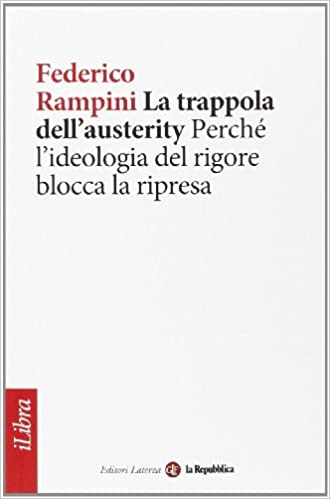 Federico Rampini La trappola dell'austerity Perché l'ideologia del rigore blocca la ripresa

iLibra

Editori Laterza la Repubblica